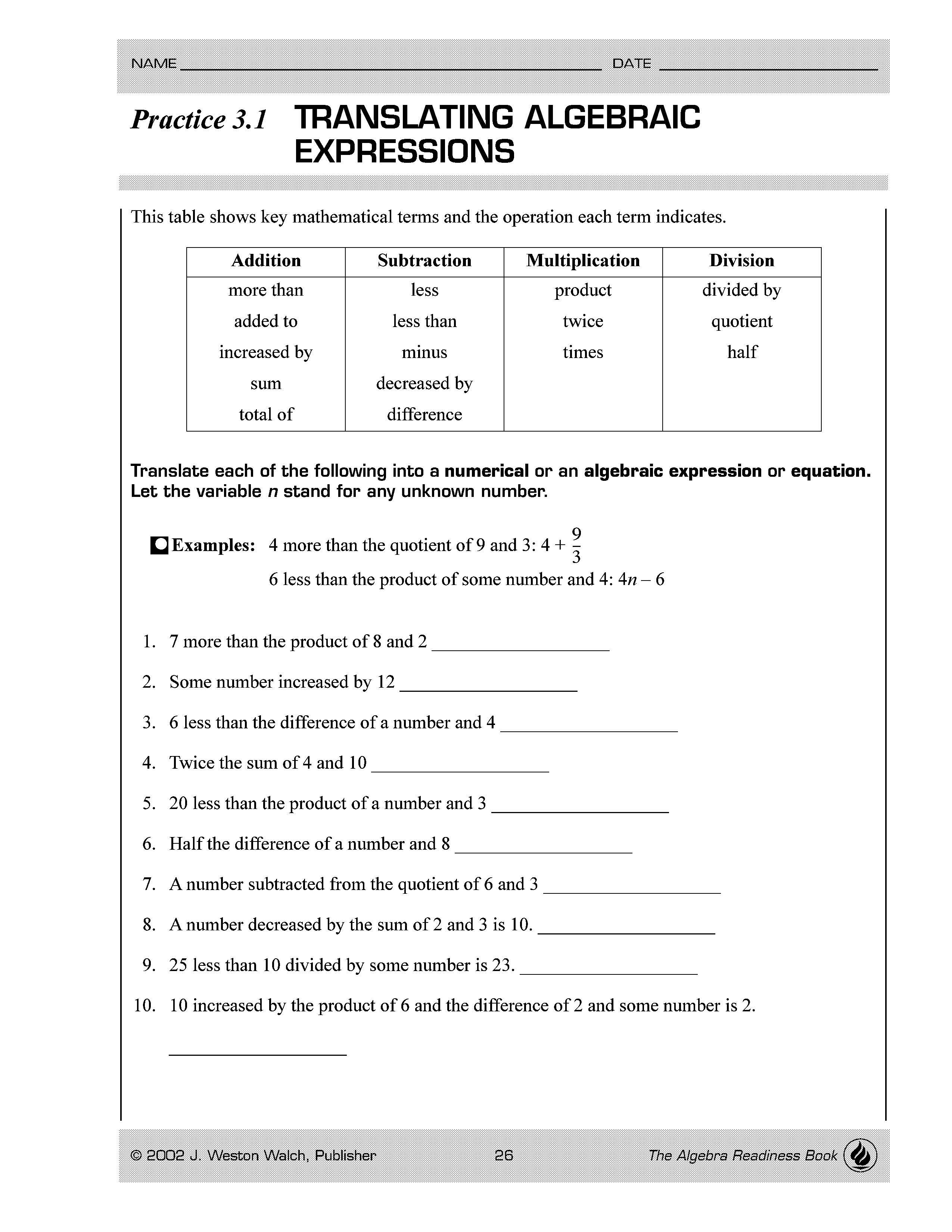 NAME ____ DATE ____

Practice 3.1 TRANSLATING ALGEBRAIC EXPRESSIONS

This table shows key mathematical terms and the operation each term indicates.

| Addition | Subtraction | Multiplication | Division |
|---|---|---|---|
| more than | less | product | divided by |
| added to | less than | twice | quotient |
| increased by | minus | times | half |
| sum | decreased by | | |
| total of | difference | | |

Translate each of the following into a numerical or an algebraic expression or equation. Let the variable n stand for any unknown number.

Examples: 4 more than the quotient of 9 and 3: $4 + \frac{9}{3}$

6 less than the product of some number and 4: $4n - 6$

1. 7 more than the product of 8 and 2 ____

2. Some number increased by 12 ____

3. 6 less than the difference of a number and 4 ____

4. Twice the sum of 4 and 10 ____

5. 20 less than the product of a number and 3 ____

6. Half the difference of a number and 8 ____

7. A number subtracted from the quotient of 6 and 3 ____

8. A number decreased by the sum of 2 and 3 is 10. ____

9. 25 less than 10 divided by some number is 23. ____

10. 10 increased by the product of 6 and the difference of 2 and some number is 2.

____

© 2002 J. Weston Walch, Publisher 26 The Algebra Readiness Book